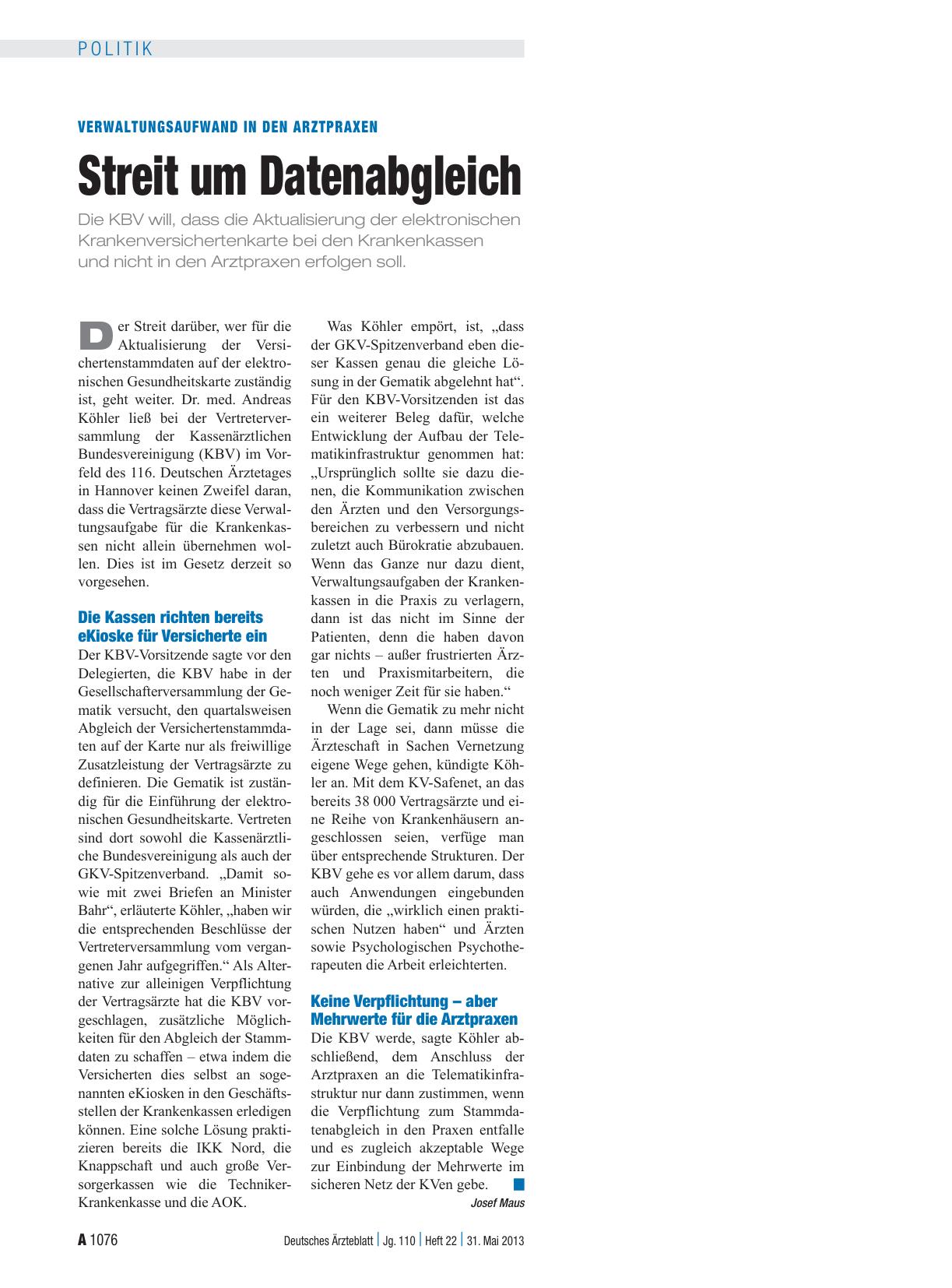 POLITIK

VERWALTUNGSAUFWAND IN DEN ARZTPRAXEN

Streit um Datenabgleich

Die KBV will, dass die Aktualisierung der elektronischen Krankenversichertenkarte bei den Krankenkassen und nicht in den Arztpraxen erfolgen soll.

Der Streit darüber, wer für die Aktualisierung der Versichertenstammdaten auf der elektronischen Gesundheitskarte zuständig ist, geht weiter. Dr. med. Andreas Köhler ließ bei der Vertreterversammlung der Kassenärztlichen Bundesvereinigung (KBV) im Vorfeld des 116. Deutschen Ärztetages in Hannover keinen Zweifel daran, dass die Vertragsärzte diese Verwaltungsaufgabe für die Krankenkassen nicht allein übernehmen wollen. Dies ist im Gesetz derzeit so vorgesehen.

Die Kassen richten bereits eKioske für Versicherte ein

Der KBV-Vorsitzende sagte vor den Delegierten, die KBV habe in der Gesellschafterversammlung der Gematik versucht, den quartalsweisen Abgleich der Versichertenstammdaten auf der Karte nur als freiwillige Zusatzleistung der Vertragsärzte zu definieren. Die Gematik ist zuständig für die Einführung der elektronischen Gesundheitskarte. Vertreten sind dort sowohl die Kassenärztliche Bundesvereinigung als auch der GKV-Spitzenverband. „Damit sowie mit zwei Briefen an Minister Bahr“, erläuterte Köhler, „haben wir die entsprechenden Beschlüsse der Vertreterversammlung vom vergangenen Jahr aufgegriffen.“ Als Alternative zur alleinigen Verpflichtung der Vertragsärzte hat die KBV vorgeschlagen, zusätzliche Möglichkeiten für den Abgleich der Stammdaten zu schaffen – etwa indem die Versicherten dies selbst an sogenannten eKiosken in den Geschäftsstellen der Krankenkassen erledigen können. Eine solche Lösung praktizieren bereits die IKK Nord, die Knappschaft und auch große Versorgerkassen wie die Techniker-Krankenkasse und die AOK.

Was Köhler empört, ist, „dass der GKV-Spitzenverband eben dieser Kassen genau die gleiche Lösung in der Gematik abgelehnt hat“. Für den KBV-Vorsitzenden ist das ein weiterer Beleg dafür, welche Entwicklung der Aufbau der Telematikinfrastruktur genommen hat: „Ursprünglich sollte sie dazu dienen, die Kommunikation zwischen den Ärzten und den Versorgungsbereichen zu verbessern und nicht zuletzt auch Bürokratie abzubauen. Wenn das Ganze nur dazu dient, Verwaltungsaufgaben der Krankenkassen in die Praxis zu verlagern, dann ist das nicht im Sinne der Patienten, denn die haben davon gar nichts – außer frustrierten Ärzten und Praxismitarbeitern, die noch weniger Zeit für sie haben.“

Wenn die Gematik zu mehr nicht in der Lage sei, dann müsse die Ärzteschaft in Sachen Vernetzung eigene Wege gehen, kündigte Köhler an. Mit dem KV-Safenet, an das bereits 38 000 Vertragsärzte und eine Reihe von Krankenhäusern angeschlossen seien, verfüge man über entsprechende Strukturen. Der KBV gehe es vor allem darum, dass auch Anwendungen eingebunden würden, die „wirklich einen praktischen Nutzen haben“ und Ärzten sowie Psychologischen Psychotherapeuten die Arbeit erleichterten.

Keine Verpflichtung – aber Mehrwerte für die Arztpraxen

Die KBV werde, sagte Köhler abschließend, dem Anschluss der Arztpraxen an die Telematikinfrastruktur nur dann zustimmen, wenn die Verpflichtung zum Stammdatenabgleich in den Praxen entfalle und es zugleich akzeptable Wege zur Einbindung der Mehrwerte im sicheren Netz der KVen gebe.

Josef Maus

A 1076 Deutsches Ärzteblatt | Jg. 110 | Heft 22 | 31. Mai 2013